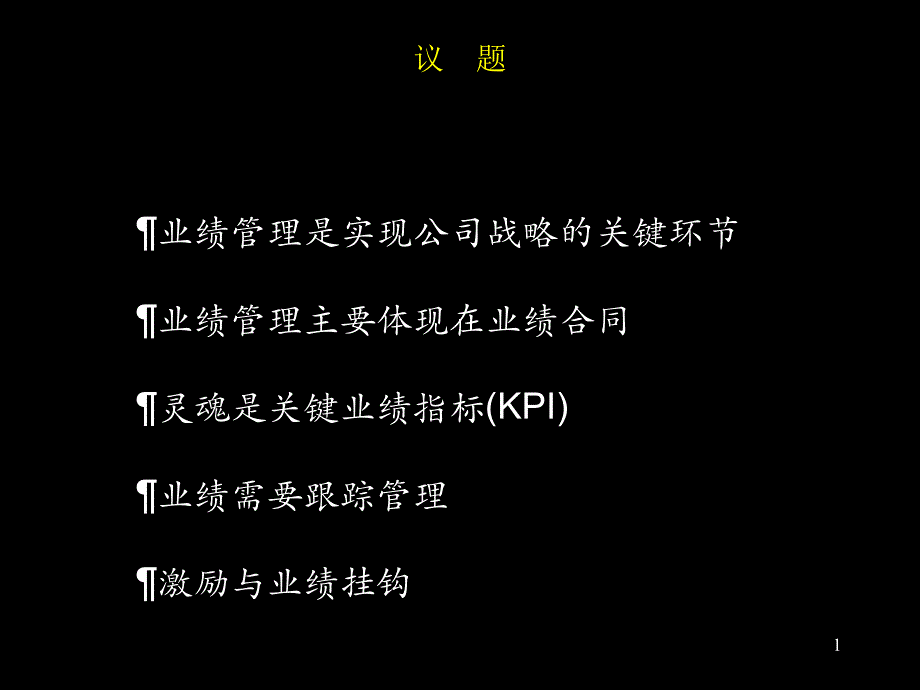 议　题

¶业绩管理是实现公司战略的关键环节

¶业绩管理主要体现在业绩合同

¶灵魂是关键业绩指标(KPI)

¶业绩需要跟踪管理

¶激励与业绩挂钩

1